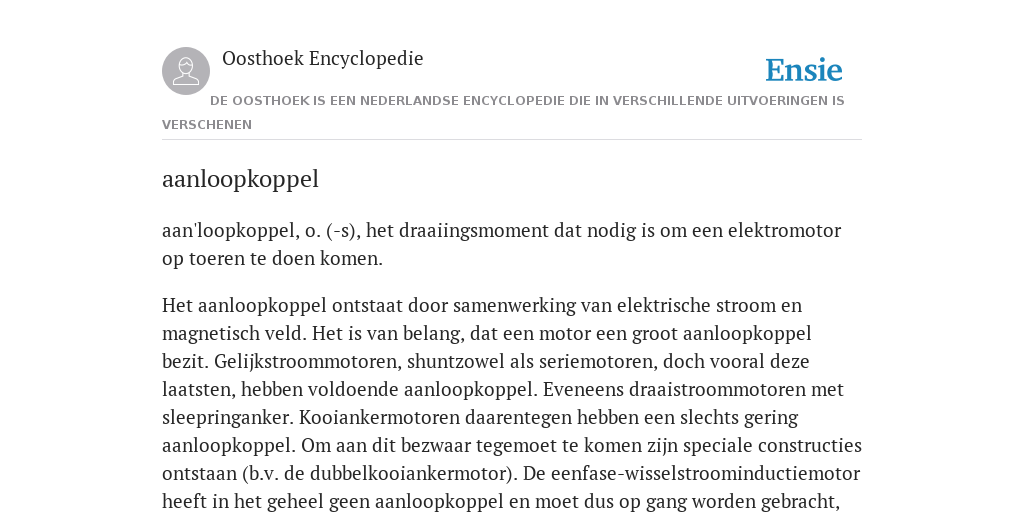 Oosthoek Encyclopedie

Ensie

DE OOSTHOEK IS EEN NEDERLANDSE ENCYCLOPEDIE DIE IN VERSCHILLENDE UITVOERINGEN IS VERSCHENEN

aanloopkoppel

aan'loopkoppel, o. (-s), het draaiingsmoment dat nodig is om een elektromotor op toeren te doen komen.

Het aanloopkoppel ontstaat door samenwerking van elektrische stroom en magnetisch veld. Het is van belang, dat een motor een groot aanloopkoppel bezit. Gelijkstroommotoren, shuntzowel als seriemotoren, doch vooral deze laatsten, hebben voldoende aanloopkoppel. Eveneens draaistroommotoren met sleepringanker. Kooiankermotoren daarentegen hebben een slechts gering aanloopkoppel. Om aan dit bezwaar tegemoet te komen zijn speciale constructies ontstaan (b.v. de dubbelkooiankermotor). De eenfase-wisselstroominductiemotor heeft in het geheel geen aanloopkoppel en moet dus op gang worden gebracht,